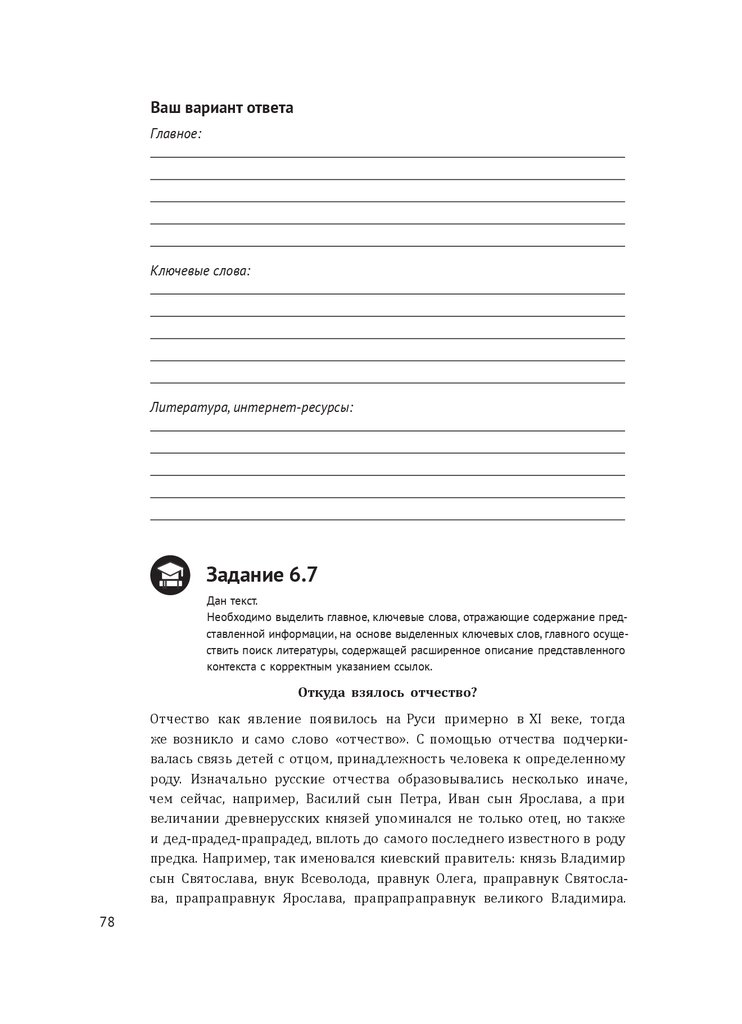 Ваш вариант ответа

Главное:

Ключевые слова:

Литература, интернет-ресурсы:

Задание 6.7

Дан текст.
Необходимо выделить главное, ключевые слова, отражающие содержание представленной информации, на основе выделенных ключевых слов, главного осуществить поиск литературы, содержащей расширенное описание представленного контекста с корректным указанием ссылок.

Откуда взялось отчество?

Отчество как явление появилось на Руси примерно в XI веке, тогда же возникло и само слово «отчество». С помощью отчества подчеркивалась связь детей с отцом, принадлежность человека к определенному роду. Изначально русские отчества образовывались несколько иначе, чем сейчас, например, Василий сын Петра, Иван сын Ярослава, а при величании древнерусских князей упоминался не только отец, но также и дед-прадед-прапрадед, вплоть до самого последнего известного в роду предка. Например, так именовался киевский правитель: князь Владимир сын Святослава, внук Всеволода, правнук Олега, праправнук Святослава, прапраправнук Ярослава, прапрапраправнук великого Владимира.

78